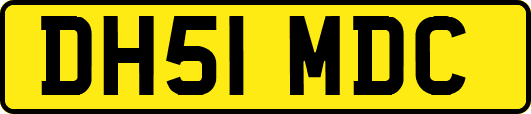 DH51 MDC